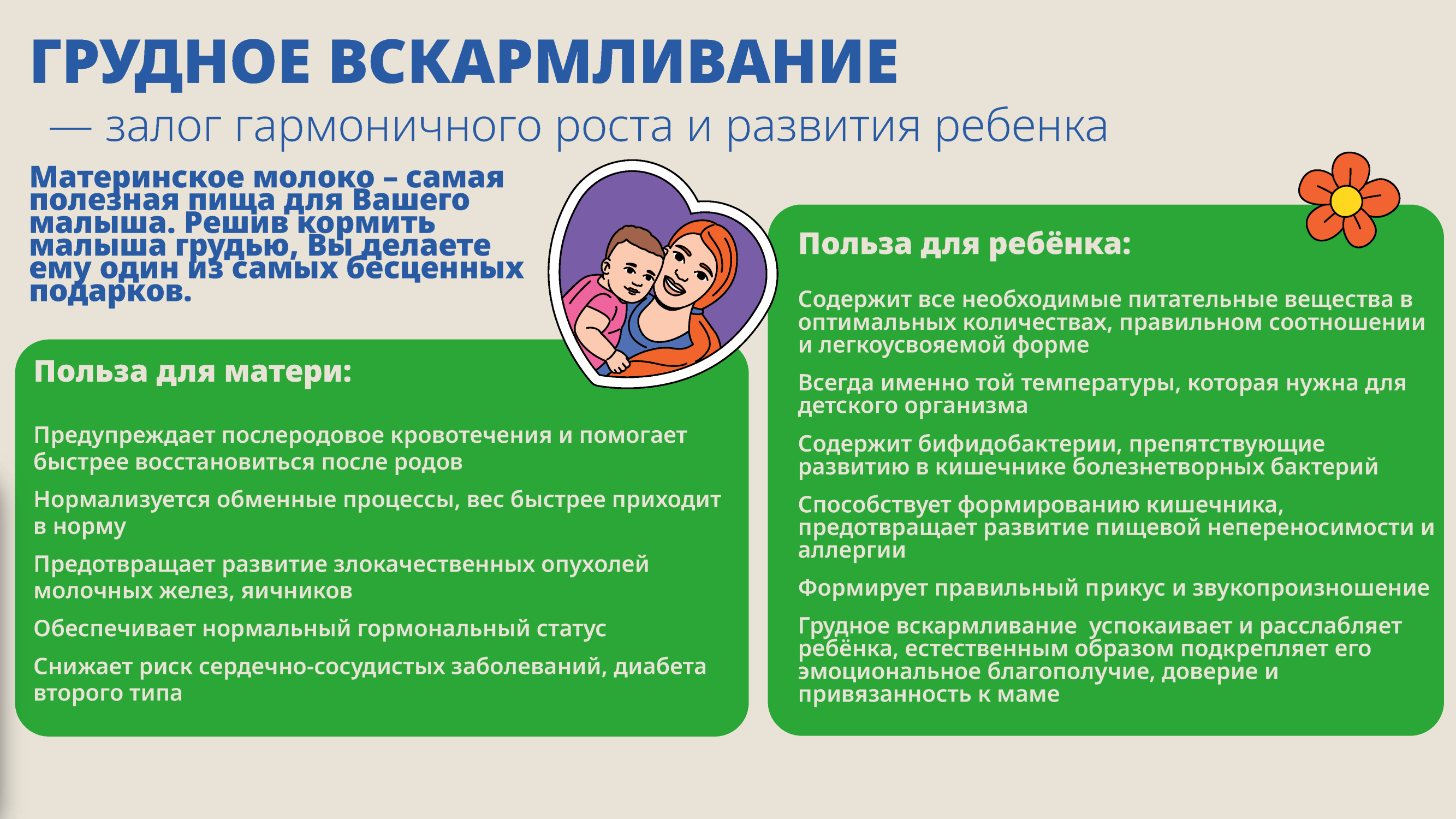 ГРУДНОЕ ВСКАРМЛИВАНИЕ

— залог гармоничного роста и развития ребенка

Материнское молоко – самая полезная пища для Вашего малыша. Решив кормить малыша грудью, Вы делаете ему один из самых бесценных подарков.

Польза для матери:

Предупреждает послеродовое кровотечения и помогает быстрее восстановиться после родов

Нормализуется обменные процессы, вес быстрее приходит в норму

Предотвращает развитие злокачественных опухолей молочных желез, яичников

Обеспечивает нормальный гормональный статус

Снижает риск сердечно-сосудистых заболеваний, диабета второго типа

Польза для ребёнка:

Содержит все необходимые питательные вещества в оптимальных количествах, правильном соотношении и легкоусвояемой форме

Всегда именно той температуры, которая нужна для детского организма

Содержит бифидобактерии, препятствующие развитию в кишечнике болезнетворных бактерий

Способствует формированию кишечника, предотвращает развитие пищевой непереносимости и аллергии

Формирует правильный прикус и звукопроизношение

Грудное вскармливание  успокаивает и расслабляет ребёнка, естественным образом подкрепляет его эмоциональное благополучие, доверие и привязанность к маме